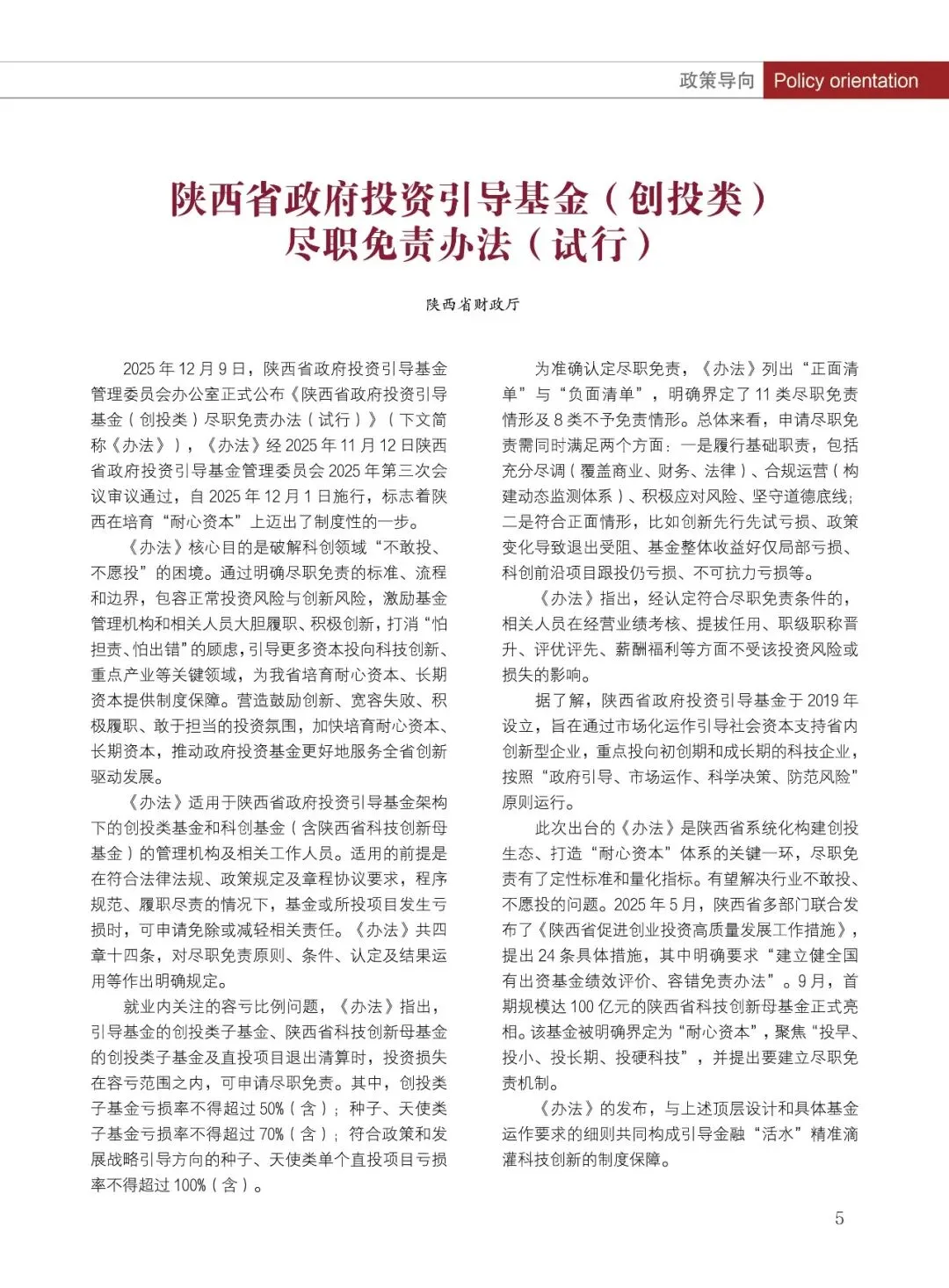 政策导向 Policy orientation

陕西省政府投资引导基金（创投类）尽职免责办法（试行）

陕西省财政厅

2025 年 12 月 9 日，陕西省政府投资引导基金管理委员会办公室正式公布《陕西省政府投资引导基金（创投类）尽职免责办法（试行）》（下文简称《办法》），《办法》经 2025 年 11 月 12 日陕西省政府投资引导基金管理委员会 2025 年第三次会议审议通过，自 2025 年 12 月 1 日施行，标志着陕西在培育“耐心资本”上迈出了制度性的一步。

《办法》核心目的是破解科创领域“不敢投、不愿投”的困境。通过明确尽职免责的标准、流程和边界，包容正常投资风险与创新风险，激励基金管理机构和相关人员大胆履职、积极创新，打消“怕担责、怕出错”的顾虑，引导更多资本投向科技创新、重点产业等关键领域，为我省培育耐心资本、长期资本提供制度保障。营造鼓励创新、宽容失败、积极履职、敢于担当的投资氛围，加快培育耐心资本、长期资本，推动政府投资基金更好地服务全省创新驱动发展。

《办法》适用于陕西省政府投资引导基金架构下的创投类基金和科创基金（含陕西省科技创新母基金）的管理机构及相关工作人员。适用的前提是在符合法律法规、政策规定及章程协议要求，程序规范、履职尽责的情况下，基金或所投项目发生亏损时，可申请免除或减轻相关责任。《办法》共四章十四条，对尽职免责原则、条件、认定及结果运用等作出明确规定。

就业内关注的容亏比例问题，《办法》指出，引导基金的创投类子基金、陕西省科技创新母基金的创投类子基金及直投项目退出清算时，投资损失在容亏范围之内，可申请尽职免责。其中，创投类子基金亏损率不得超过 50%（含）；种子、天使类子基金亏损率不得超过 70%（含）；符合政策和发展战略引导方向的种子、天使类单个直投项目亏损率不得超过 100%（含）。

为准确认定尽职免责，《办法》列出“正面清单”与“负面清单”，明确界定了 11 类尽职免责情形及 8 类不予免责情形。总体来看，申请尽职免责需同时满足两个方面：一是履行基础职责，包括充分尽调（覆盖商业、财务、法律）、合规运营（构建动态监测体系）、积极应对风险、坚守道德底线；二是符合正面情形，比如创新先行先试亏损、政策变化导致退出受阻、基金整体收益好仅局部亏损、科创前沿项目跟投仍亏损、不可抗力亏损等。

《办法》指出，经认定符合尽职免责条件的，相关人员在经营业绩考核、提拔任用、职级职称晋升、评优评先、薪酬福利等方面不受该投资风险或损失的影响。

据了解，陕西省政府投资引导基金于 2019 年设立，旨在通过市场化运作引导社会资本支持省内创新型企业，重点投向初创期和成长期的科技企业，按照“政府引导、市场运作、科学决策、防范风险”原则运行。

此次出台的《办法》是陕西省系统化构建创投生态、打造“耐心资本”体系的关键一环，尽职免责有了定性标准和量化指标。有望解决行业不敢投、不愿投的问题。2025 年 5 月，陕西省多部门联合发布了《陕西省促进创业投资高质量发展工作措施》，提出 24 条具体措施，其中明确要求“建立健全国有出资基金绩效评价、容错免责办法”。9 月，首期规模达 100 亿元的陕西省科技创新母基金正式亮相。该基金被明确界定为“耐心资本”，聚焦“投早、投小、投长期、投硬科技”，并提出要建立尽职免责机制。

《办法》的发布，与上述顶层设计和具体基金运作要求的细则共同构成引导金融“活水”精准滴灌科技创新的制度保障。

5